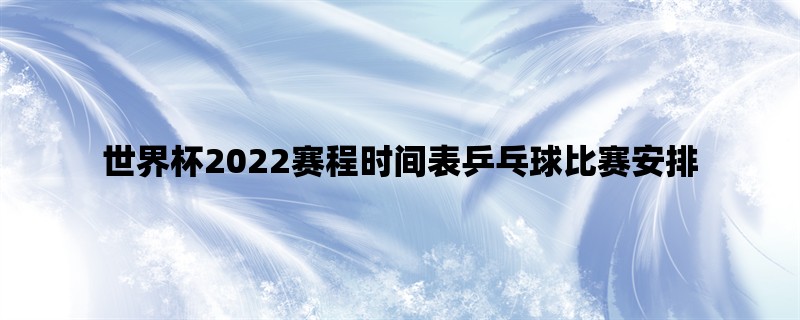 世界杯2022赛程时间表乒乓球比赛安排